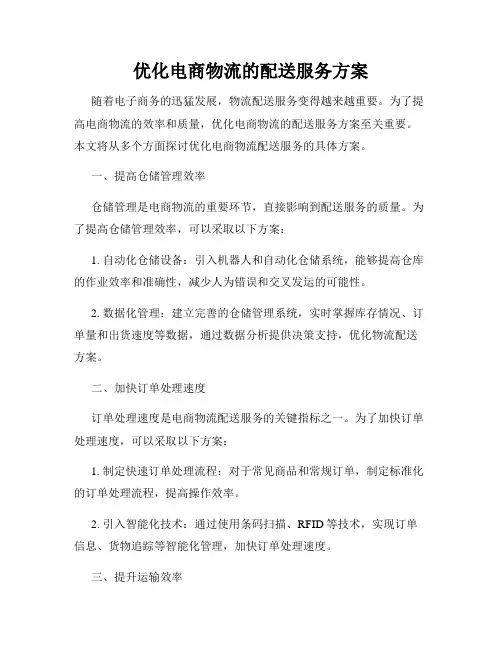 优化电商物流的配送服务方案

随着电子商务的迅猛发展，物流配送服务变得越来越重要。为了提高电商物流的效率和质量，优化电商物流的配送服务方案至关重要。本文将从多个方面探讨优化电商物流配送服务的具体方案。

一、提高仓储管理效率

仓储管理是电商物流的重要环节，直接影响到配送服务的质量。为了提高仓储管理效率，可以采取以下方案：

1. 自动化仓储设备：引入机器人和自动化仓储系统，能够提高仓库的作业效率和准确性，减少人为错误和交叉发运的可能性。

2. 数据化管理：建立完善的仓储管理系统，实时掌握库存情况、订单量和出货速度等数据，通过数据分析提供决策支持，优化物流配送方案。

二、加快订单处理速度

订单处理速度是电商物流配送服务的关键指标之一。为了加快订单处理速度，可以采取以下方案：

1. 制定快速订单处理流程：对于常见商品和常规订单，制定标准化的订单处理流程，提高操作效率。

2. 引入智能化技术：通过使用条码扫描、RFID 等技术，实现订单信息、货物追踪等智能化管理，加快订单处理速度。

三、提升运输效率